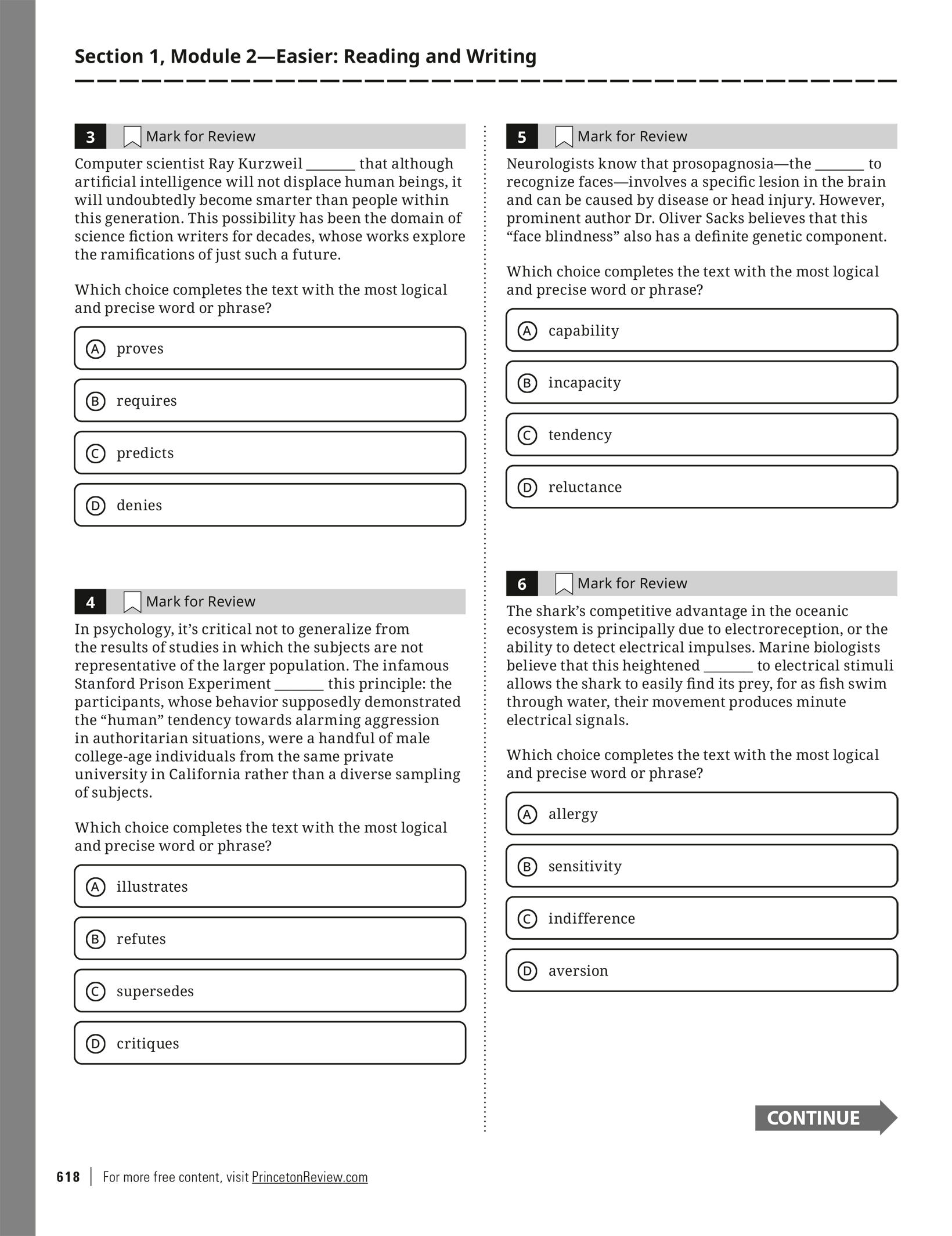 Section 1, Module 2—Easier: Reading and Writing

3 Mark for Review

Computer scientist Ray Kurzweil _______ that although artificial intelligence will not displace human beings, it will undoubtedly become smarter than people within this generation. This possibility has been the domain of science fiction writers for decades, whose works explore the ramifications of just such a future.

Which choice completes the text with the most logical and precise word or phrase?

Ⓐ proves

Ⓑ requires

Ⓒ predicts

Ⓓ denies

4 Mark for Review

In psychology, it's critical not to generalize from the results of studies in which the subjects are not representative of the larger population. The infamous Stanford Prison Experiment _______ this principle: the participants, whose behavior supposedly demonstrated the "human" tendency towards alarming aggression in authoritarian situations, were a handful of male college-age individuals from the same private university in California rather than a diverse sampling of subjects.

Which choice completes the text with the most logical and precise word or phrase?

Ⓐ illustrates

Ⓑ refutes

Ⓒ supersedes

Ⓓ critiques

5 Mark for Review

Neurologists know that prosopagnosia—the _______ to recognize faces—involves a specific lesion in the brain and can be caused by disease or head injury. However, prominent author Dr. Oliver Sacks believes that this "face blindness" also has a definite genetic component.

Which choice completes the text with the most logical and precise word or phrase?

Ⓐ capability

Ⓑ incapacity

Ⓒ tendency

Ⓓ reluctance

6 Mark for Review

The shark's competitive advantage in the oceanic ecosystem is principally due to electroreception, or the ability to detect electrical impulses. Marine biologists believe that this heightened _______ to electrical stimuli allows the shark to easily find its prey, for as fish swim through water, their movement produces minute electrical signals.

Which choice completes the text with the most logical and precise word or phrase?

Ⓐ allergy

Ⓑ sensitivity

Ⓒ indifference

Ⓓ aversion

CONTINUE

618 | For more free content, visit PrincetonReview.com